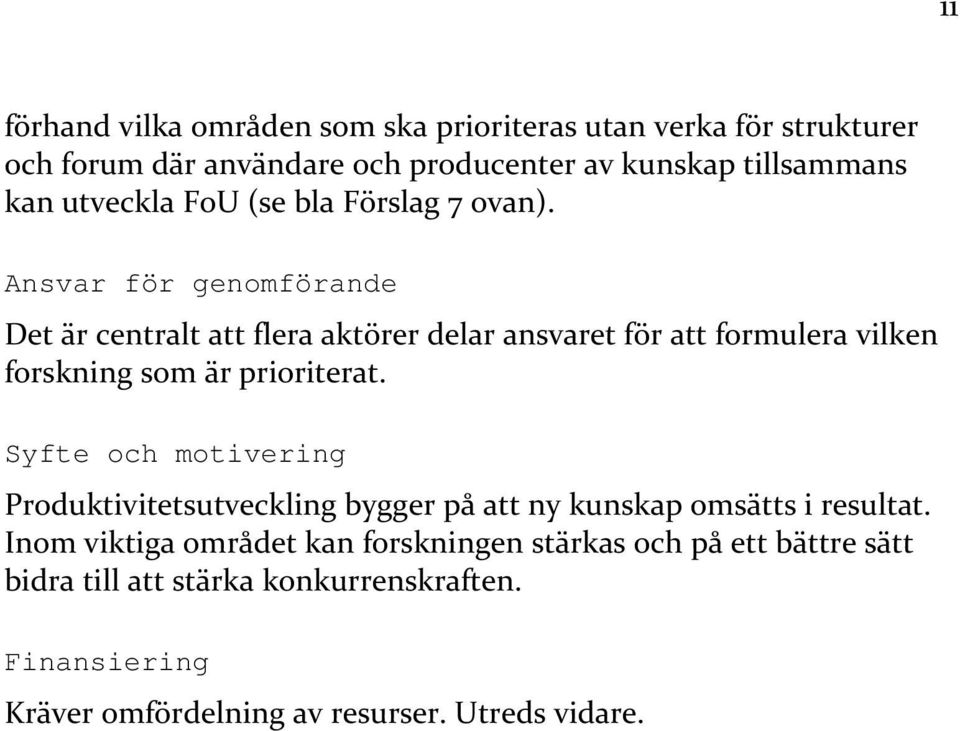 11

förhand vilka områden som ska prioriteras utan verka för strukturer och forum där användare och producenter av kunskap tillsammans kan utveckla FoU (se bla Förslag 7 ovan).

Ansvar för genomförande

Det är centralt att flera aktörer delar ansvaret för att formulera vilken forskning som är prioriterat.

Syfte och motivering

Produktivitetsutveckling bygger på att ny kunskap omsätts i resultat. Inom viktiga området kan forskningen stärkas och på ett bättre sätt bidra till att stärka konkurrenskraften.

Finansiering

Kräver omfördelning av resurser. Utreds vidare.